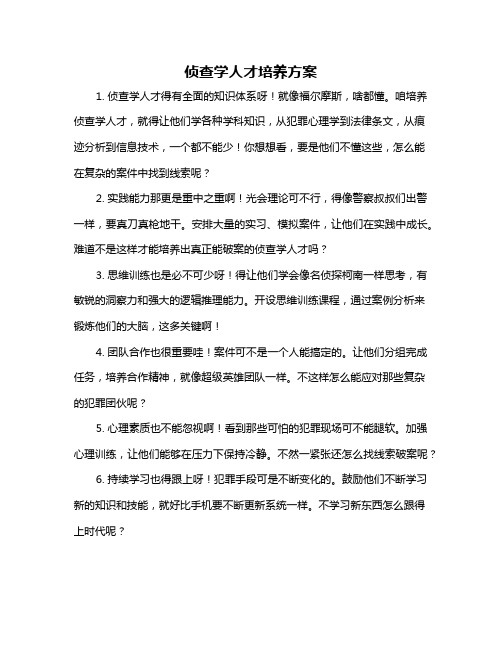 侦查学人才培养方案

1. 侦查学人才得有全面的知识体系呀！就像福尔摩斯，啥都懂。咱培养侦查学人才，就得让他们学各种学科知识，从犯罪心理学到法律条文，从痕迹分析到信息技术，一个都不能少！你想想看，要是他们不懂这些，怎么能在复杂的案件中找到线索呢？

2. 实践能力那更是重中之重啊！光会理论可不行，得像警察叔叔们出警一样，要真刀真枪地干。安排大量的实习、模拟案件，让他们在实践中成长。难道不是这样才能培养出真正能破案的侦查学人才吗？

3. 思维训练也是必不可少呀！得让他们学会像名侦探柯南一样思考，有敏锐的洞察力和强大的逻辑推理能力。开设思维训练课程，通过案例分析来锻炼他们的大脑，这多关键啊！

4. 团队合作也很重要哇！案件可不是一个人能搞定的。让他们分组完成任务，培养合作精神，就像超级英雄团队一样。不这样怎么能应对那些复杂的犯罪团伙呢？

5. 心理素质也不能忽视啊！看到那些可怕的犯罪现场可不能腿软。加强心理训练，让他们能够在压力下保持冷静。不然一紧张还怎么找线索破案呢？

6. 持续学习也得跟上呀！犯罪手段可是不断变化的。鼓励他们不断学习新的知识和技能，就好比手机要不断更新系统一样。不学习新东西怎么跟得上时代呢？